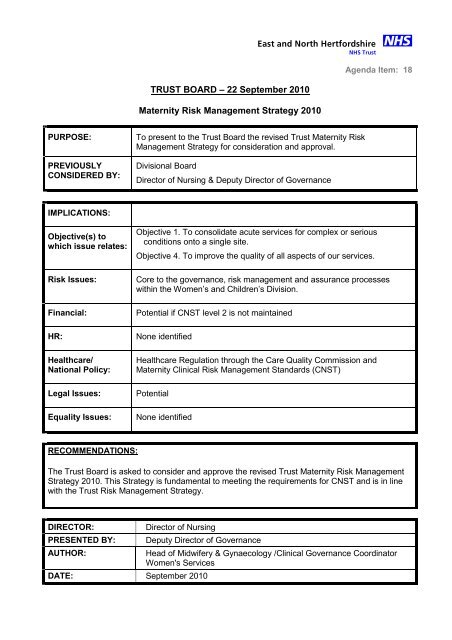 East and North Hertfordshire NHS
NHS Trust

Agenda Item: 18

TRUST BOARD – 22 September 2010

Maternity Risk Management Strategy 2010

| PURPOSE: | To present to the Trust Board the revised Trust Maternity Risk Management Strategy for consideration and approval. |
|---|---|
| PREVIOUSLY CONSIDERED BY: | Divisional Board<br>Director of Nursing & Deputy Director of Governance |

| IMPLICATIONS: | |
|---|---|
| Objective(s) to which issue relates: | Objective 1. To consolidate acute services for complex or serious conditions onto a single site.<br>Objective 4. To improve the quality of all aspects of our services. |
| Risk Issues: | Core to the governance, risk management and assurance processes within the Women's and Children's Division. |
| Financial: | Potential if CNST level 2 is not maintained |
| HR: | None identified |
| Healthcare/ National Policy: | Healthcare Regulation through the Care Quality Commission and Maternity Clinical Risk Management Standards (CNST) |
| Legal Issues: | Potential |
| Equality Issues: | None identified |

RECOMMENDATIONS:

The Trust Board is asked to consider and approve the revised Trust Maternity Risk Management Strategy 2010. This Strategy is fundamental to meeting the requirements for CNST and is in line with the Trust Risk Management Strategy.

| DIRECTOR: | Director of Nursing |
|---|---|
| PRESENTED BY: | Deputy Director of Governance |
| AUTHOR: | Head of Midwifery & Gynaecology /Clinical Governance Coordinator Women's Services |
| DATE: | September 2010 |